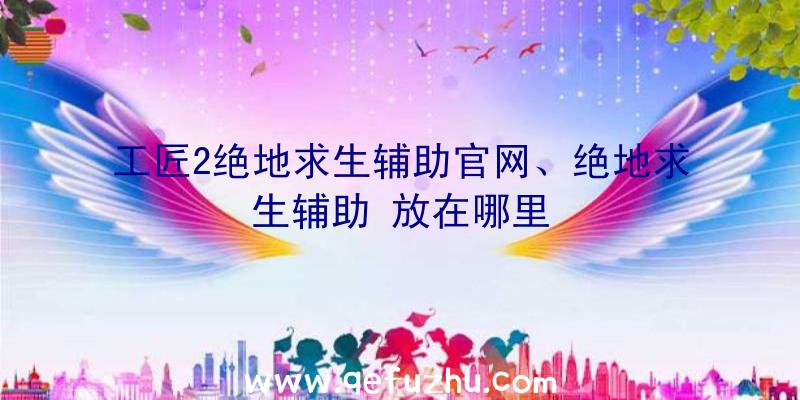 工匠2绝地求生辅助官网、绝地求生辅助 放在哪里

www.qefuzhu.com